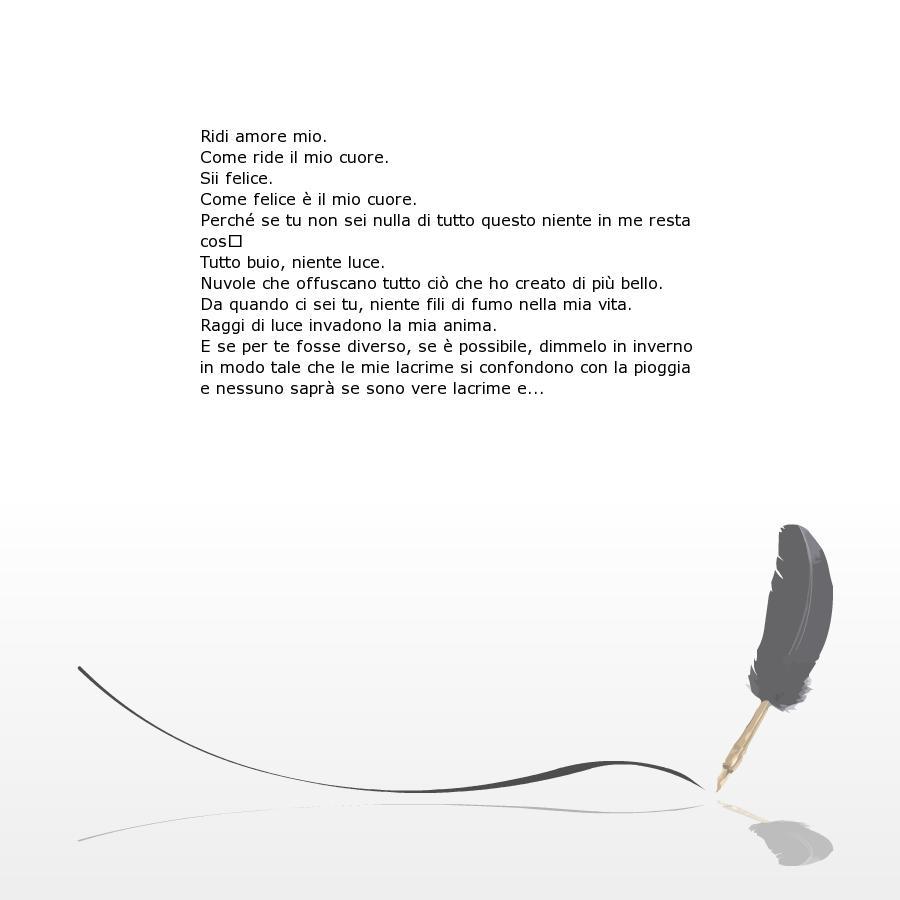 Ridi amore mio.
Come ride il mio cuore.
Sii felice.
Come felice è il mio cuore.
Perché se tu non sei nulla di tutto questo niente in me resta cos□
Tutto buio, niente luce.
Nuvole che offuscano tutto ciò che ho creato di più bello.
Da quando ci sei tu, niente fili di fumo nella mia vita.
Raggi di luce invadono la mia anima.
E se per te fosse diverso, se è possibile, dimmelo in inverno in modo tale che le mie lacrime si confondono con la pioggia e nessuno saprà se sono vere lacrime e...